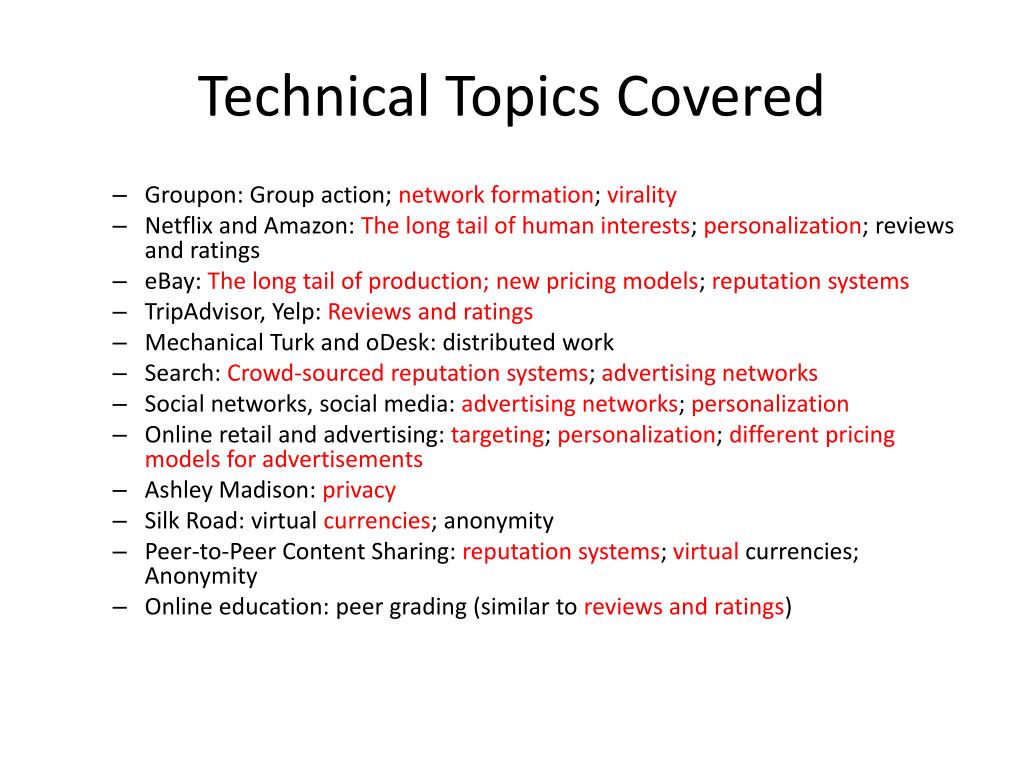 Technical Topics Covered

– Groupon: Group action; network formation; virality
– Netflix and Amazon: The long tail of human interests; personalization; reviews and ratings
– eBay: The long tail of production; new pricing models; reputation systems
– TripAdvisor, Yelp: Reviews and ratings
– Mechanical Turk and oDesk: distributed work
– Search: Crowd-sourced reputation systems; advertising networks
– Social networks, social media: advertising networks; personalization
– Online retail and advertising: targeting; personalization; different pricing models for advertisements
– Ashley Madison: privacy
– Silk Road: virtual currencies; anonymity
– Peer-to-Peer Content Sharing: reputation systems; virtual currencies; Anonymity
– Online education: peer grading (similar to reviews and ratings)